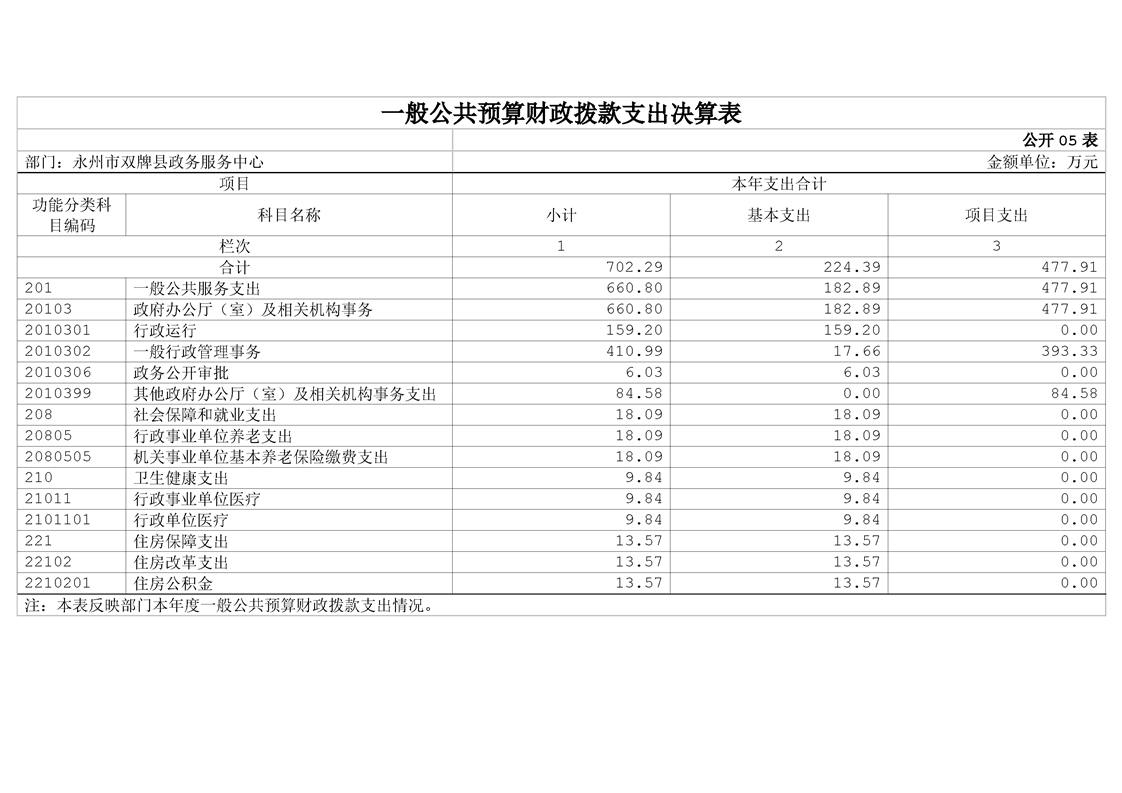 一般公共预算财政拨款支出决算表

公开 05 表

部门：永州市双牌县政务服务中心　　金额单位：万元

| 项目 | | 本年支出合计 | | |
|---|---|---|---|---|
| 功能分类科目编码 | 科目名称 | 小计 | 基本支出 | 项目支出 |
| 栏次 | | 1 | 2 | 3 |
| 合计 | | 702.29 | 224.39 | 477.91 |
| 201 | 一般公共服务支出 | 660.80 | 182.89 | 477.91 |
| 20103 | 政府办公厅（室）及相关机构事务 | 660.80 | 182.89 | 477.91 |
| 2010301 | 行政运行 | 159.20 | 159.20 | 0.00 |
| 2010302 | 一般行政管理事务 | 410.99 | 17.66 | 393.33 |
| 2010306 | 政务公开审批 | 6.03 | 6.03 | 0.00 |
| 2010399 | 其他政府办公厅（室）及相关机构事务支出 | 84.58 | 0.00 | 84.58 |
| 208 | 社会保障和就业支出 | 18.09 | 18.09 | 0.00 |
| 20805 | 行政事业单位养老支出 | 18.09 | 18.09 | 0.00 |
| 2080505 | 机关事业单位基本养老保险缴费支出 | 18.09 | 18.09 | 0.00 |
| 210 | 卫生健康支出 | 9.84 | 9.84 | 0.00 |
| 21011 | 行政事业单位医疗 | 9.84 | 9.84 | 0.00 |
| 2101101 | 行政单位医疗 | 9.84 | 9.84 | 0.00 |
| 221 | 住房保障支出 | 13.57 | 13.57 | 0.00 |
| 22102 | 住房改革支出 | 13.57 | 13.57 | 0.00 |
| 2210201 | 住房公积金 | 13.57 | 13.57 | 0.00 |

注：本表反映部门本年度一般公共预算财政拨款支出情况。